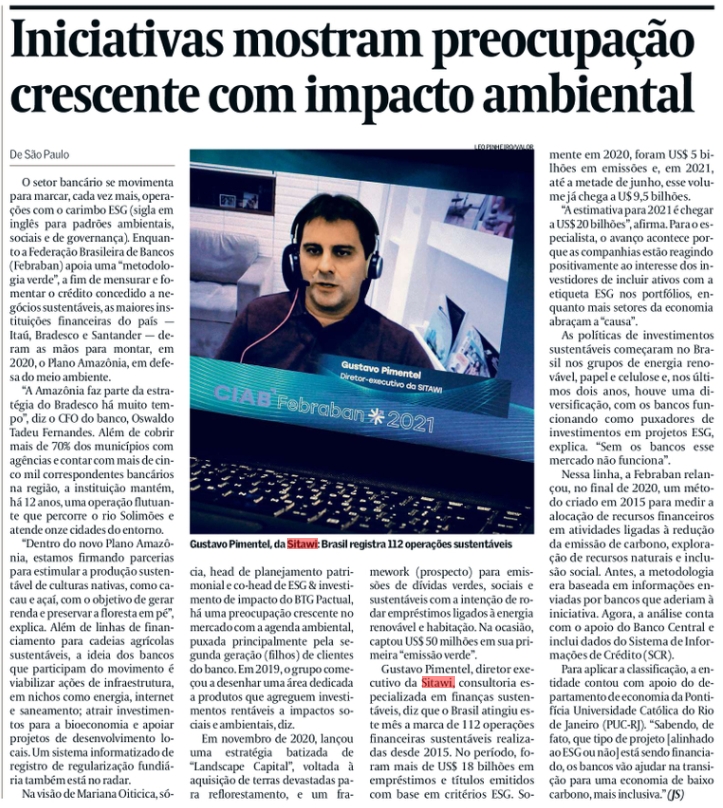 Iniciativas mostram preocupação crescente com impacto ambiental

De São Paulo

O setor bancário se movimenta para marcar, cada vez mais, operações com o carimbo ESG (sigla em inglês para padrões ambientais, sociais e de governança). Enquanto a Federação Brasileira de Bancos (Febraban) apoia uma "metodologia verde", a fim de mensurar e fomentar o crédito concedido a negócios sustentáveis, as maiores instituições financeiras do país — Itaú, Bradesco e Santander — deram as mãos para montar, em 2020, o Plano Amazônia, em defesa do meio ambiente.

"A Amazônia faz parte da estratégia do Bradesco há muito tempo", diz o CFO do banco, Oswaldo Tadeu Fernandes. Além de cobrir mais de 70% dos municípios com agências e contar com mais de cinco mil correspondentes bancários na região, a instituição mantém, há 12 anos, uma operação flutuante que percorre o rio Solimões e atende onze cidades do entorno.

"Dentro do novo Plano Amazônia, estamos firmando parcerias para estimular a produção sustentável de culturas nativas, como cacau e açaí, com o objetivo de gerar renda e preservar a floresta em pé", explica. Além de linhas de financiamento para cadeias agrícolas sustentáveis, a ideia dos bancos que participam do movimento é viabilizar ações de infraestrutura, em nichos como energia, internet e saneamento; atrair investimentos para a bioeconomia e apoiar projetos de desenvolvimento locais. Um sistema informatizado de registro de regularização fundiária também está no radar.

Na visão de Mariana Oiticica, sócia, head de planejamento patrimonial e co-head de ESG & investimento de impacto do BTG Pactual, há uma preocupação crescente no mercado com a agenda ambiental, puxada principalmente pela segunda geração (filhos) de clientes do banco. Em 2019, o grupo começou a desenhar uma área dedicada a produtos que agreguem investimentos rentáveis a impactos sociais e ambientais, diz.

Em novembro de 2020, lançou uma estratégia batizada de "Landscape Capital", voltada à aquisição de terras devastadas para reflorestamento, e um framework (prospecto) para emissões de dívidas verdes, sociais e sustentáveis com a intenção de rodar empréstimos ligados à energia renovável e habitação. Na ocasião, captou US$ 50 milhões em sua primeira "emissão verde".

Gustavo Pimentel, diretor executivo da Sitawi, consultoria especializada em finanças sustentáveis, diz que o Brasil atingiu este mês a marca de 112 operações financeiras sustentáveis realizadas desde 2015. No período, foram mais de US$ 18 bilhões em empréstimos e títulos emitidos com base em critérios ESG. Somente em 2020, foram US$ 5 bilhões em emissões e, em 2021, até a metade de junho, esse volume já chega a U$ 9,5 bilhões.

"A estimativa para 2021 é chegar a US$ 20 bilhões", afirma. Para o especialista, o avanço acontece porque as companhias estão reagindo positivamente ao interesse dos investidores de incluir ativos com a etiqueta ESG nos portfólios, enquanto mais setores da economia abraçam a "causa".

As políticas de investimentos sustentáveis começaram no Brasil nos grupos de energia renovável, papel e celulose e, nos últimos dois anos, houve uma diversificação, com os bancos funcionando como puxadores de investimentos em projetos ESG, explica. "Sem os bancos esse mercado não funciona".

Nessa linha, a Febraban relançou, no final de 2020, um método criado em 2015 para medir a alocação de recursos financeiros em atividades ligadas à redução da emissão de carbono, exploração de recursos naturais e inclusão social. Antes, a metodologia era baseada em informações enviadas por bancos que aderiam à iniciativa. Agora, a análise conta com o apoio do Banco Central e inclui dados do Sistema de Informações de Crédito (SCR).

Para aplicar a classificação, a entidade contou com apoio do departamento de economia da Pontifícia Universidade Católica do Rio de Janeiro (PUC-RJ). "Sabendo, de fato, que tipo de projeto [alinhado ao ESG ou não] está sendo financiado, os bancos vão ajudar na transição para uma economia de baixo carbono, mais inclusiva." (JS)

LEO PINHEIRO/VALOR

Gustavo Pimentel
Diretor-executivo da SITAWI

CIAB Febraban 2021

Gustavo Pimentel, da Sitawi: Brasil registra 112 operações sustentáveis